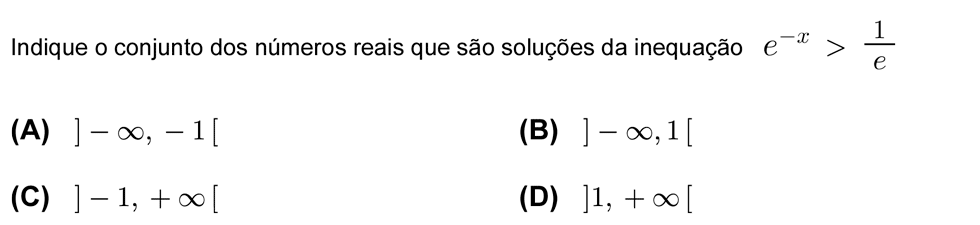 Indique o conjunto dos números reais que são soluções da inequação $e^{-x} > \frac{1}{e}$

**(A)** $]-\infty, -1[$

**(B)** $]-\infty, 1[$

**(C)** $]-1, +\infty[$

**(D)** $]1, +\infty[$